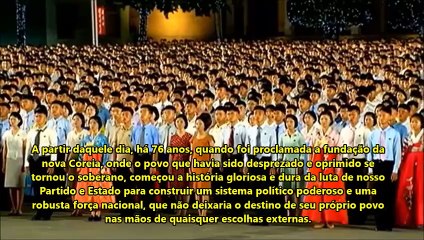 A partir daquele dia, há 76 anos, quando foi proclamada a fundação da nova Coreia, onde o povo que havia sido desprezado e oprimido se tornou o soberano, começou a história gloriosa e dura da luta de nosso Partido e Estado para construir um sistema político poderoso e uma robusta força nacional, que não deixaria o destino de seu próprio povo nas mãos de quaisquer escolhas externas.